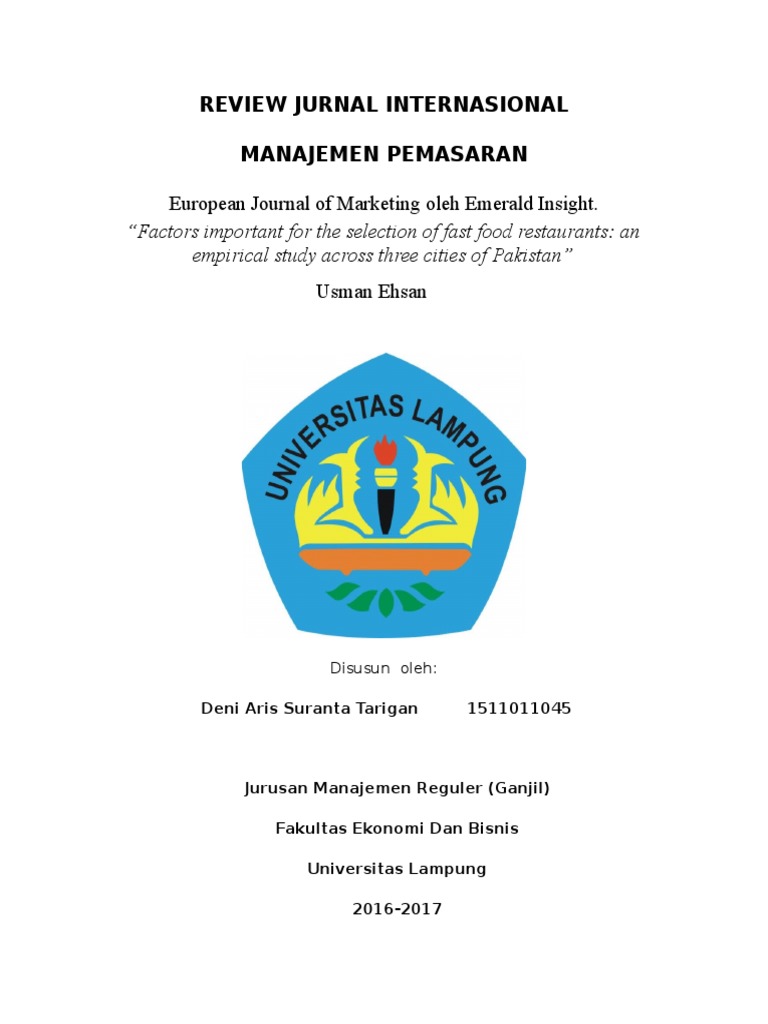 REVIEW JURNAL INTERNASIONAL

MANAJEMEN PEMASARAN

European Journal of Marketing oleh Emerald Insight.

“Factors important for the selection of fast food restaurants: an empirical study across three cities of Pakistan”

Usman Ehsan

UNIVERSITAS LAMPUNG

Disusun oleh:

Deni Aris Suranta Tarigan 1511011045

Jurusan Manajemen Reguler (Ganjil)

Fakultas Ekonomi Dan Bisnis

Universitas Lampung

2016-2017